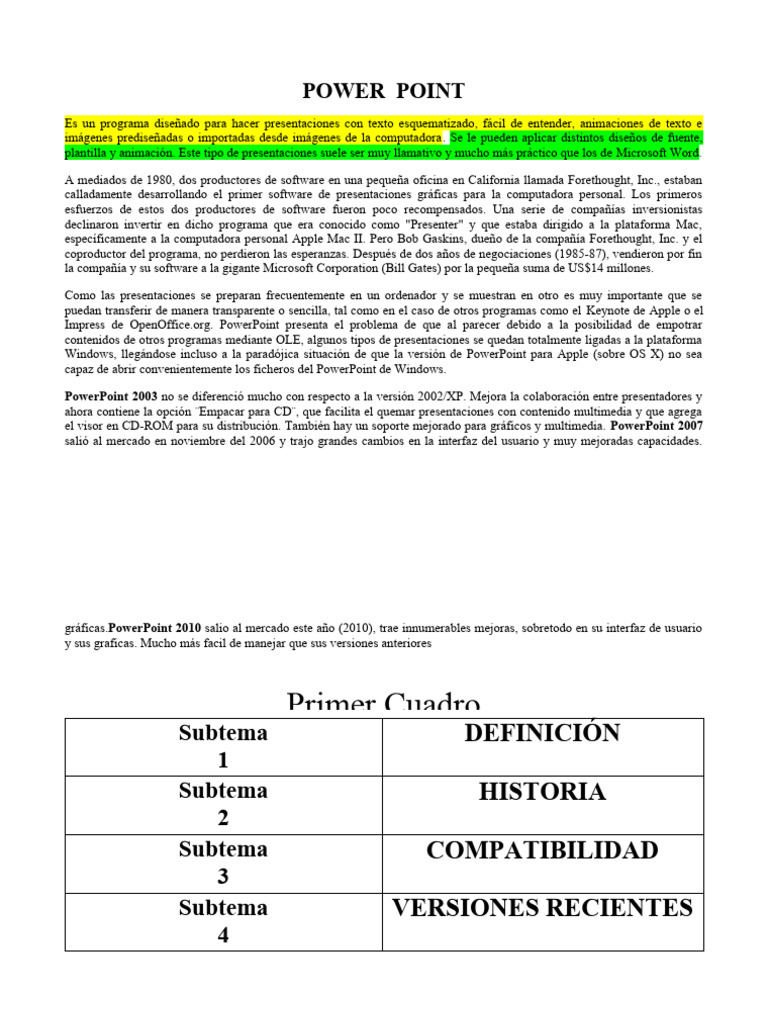 POWER POINT

Es un programa diseñado para hacer presentaciones con texto esquematizado, fácil de entender, animaciones de texto e imágenes prediseñadas o importadas desde imágenes de la computadora. Se le pueden aplicar distintos diseños de fuente, plantilla y animación. Este tipo de presentaciones suele ser muy llamativo y mucho más práctico que los de Microsoft Word.

A mediados de 1980, dos productores de software en una pequeña oficina en California llamada Forethought, Inc., estaban calladamente desarrollando el primer software de presentaciones gráficas para la computadora personal. Los primeros esfuerzos de estos dos productores de software fueron poco recompensados. Una serie de compañías inversionistas declinaron invertir en dicho programa que era conocido como "Presenter" y que estaba dirigido a la plataforma Mac, específicamente a la computadora personal Apple Mac II. Pero Bob Gaskins, dueño de la compañía Forethought, Inc. y el coproductor del programa, no perdieron las esperanzas. Después de dos años de negociaciones (1985-87), vendieron por fin la compañía y su software a la gigante Microsoft Corporation (Bill Gates) por la pequeña suma de US$14 millones.

Como las presentaciones se preparan frecuentemente en un ordenador y se muestran en otro es muy importante que se puedan transferir de manera transparente o sencilla, tal como en el caso de otros programas como el Keynote de Apple o el Impress de OpenOffice.org. PowerPoint presenta el problema de que al parecer debido a la posibilidad de empotrar contenidos de otros programas mediante OLE, algunos tipos de presentaciones se quedan totalmente ligadas a la plataforma Windows, llegándose incluso a la paradójica situación de que la versión de PowerPoint para Apple (sobre OS X) no sea capaz de abrir convenientemente los ficheros del PowerPoint de Windows.

PowerPoint 2003 no se diferenció mucho con respecto a la versión 2002/XP. Mejora la colaboración entre presentadores y ahora contiene la opción ¨Empacar para CD¨, que facilita el quemar presentaciones con contenido multimedia y que agrega el visor en CD-ROM para su distribución. También hay un soporte mejorado para gráficos y multimedia. PowerPoint 2007 salió al mercado en noviembre del 2006 y trajo grandes cambios en la interfaz del usuario y muy mejoradas capacidades.

gráficas.PowerPoint 2010 salio al mercado este año (2010), trae innumerables mejoras, sobretodo en su interfaz de usuario y sus graficas. Mucho más facil de manejar que sus versiones anteriores

Primer Cuadro

| Subtema 1 | DEFINICIÓN |
|---|---|
| Subtema 2 | HISTORIA |
| Subtema 3 | COMPATIBILIDAD |
| Subtema 4 | VERSIONES RECIENTES |